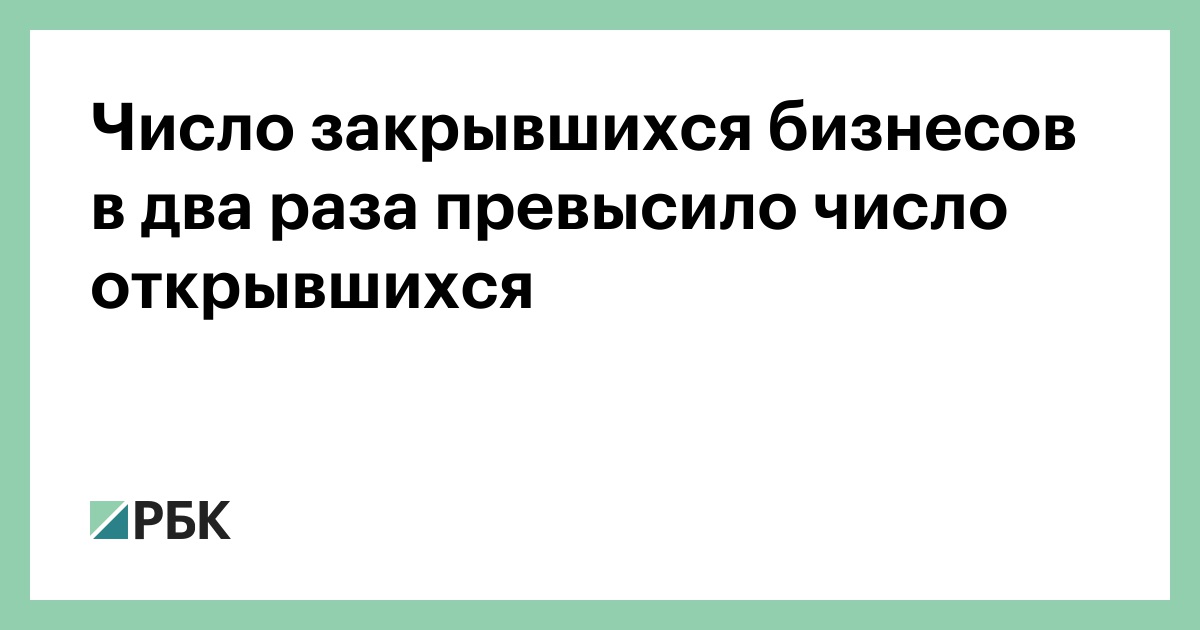 Число закрывшихся бизнесов в два раза превысило число открывшихся

РБК